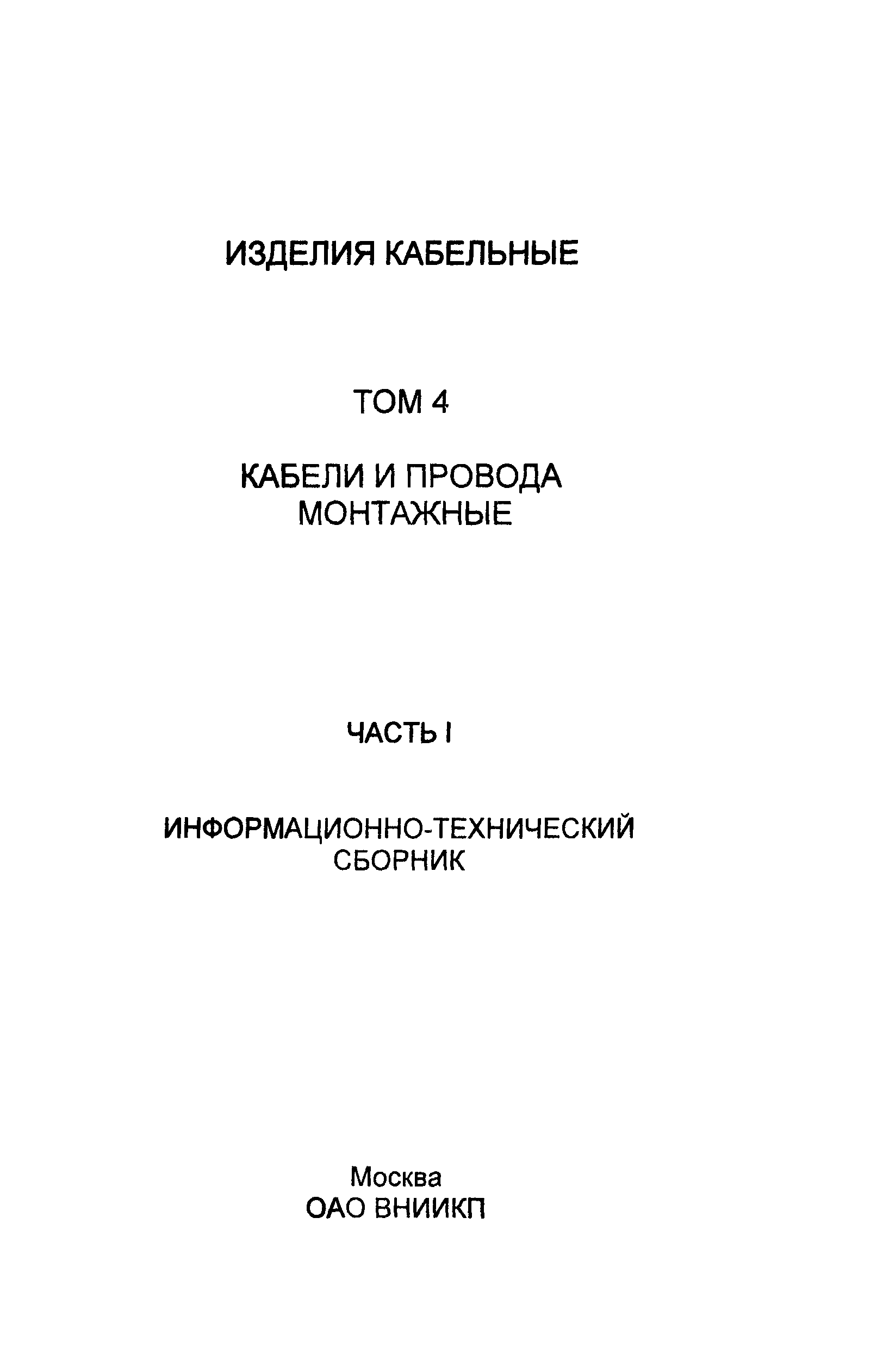 ИЗДЕЛИЯ КАБЕЛЬНЫЕ

ТОМ 4

КАБЕЛИ И ПРОВОДА МОНТАЖНЫЕ

ЧАСТЬ I

ИНФОРМАЦИОННО-ТЕХНИЧЕСКИЙ СБОРНИК

Москва
ОАО ВНИИКП